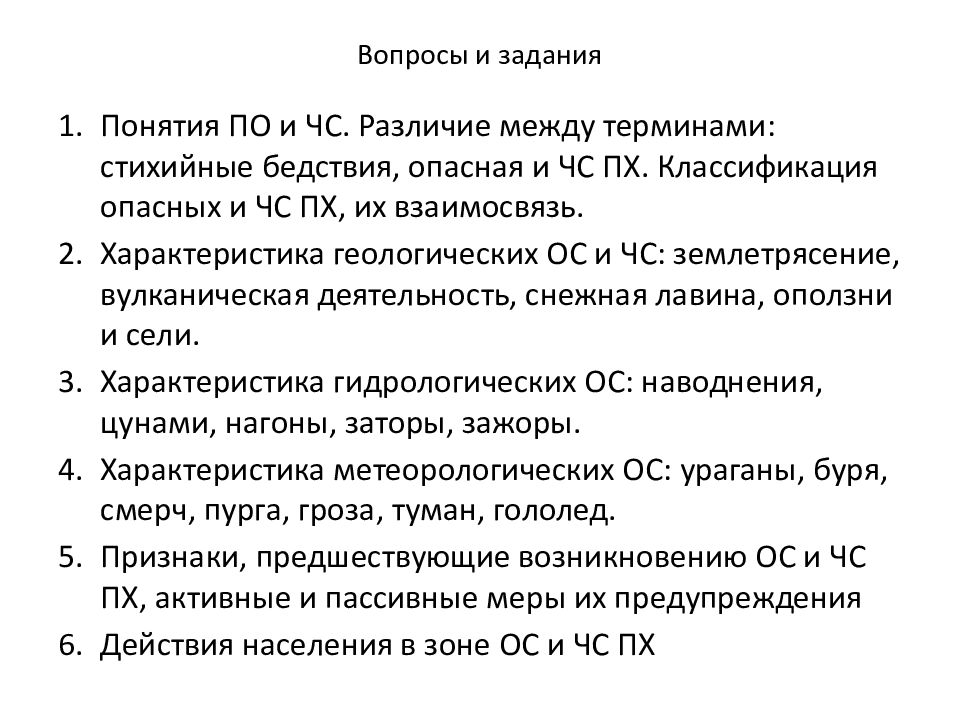 Вопросы и задания

1. Понятия ПО и ЧС. Различие между терминами: стихийные бедствия, опасная и ЧС ПХ. Классификация опасных и ЧС ПХ, их взаимосвязь.
2. Характеристика геологических ОС и ЧС: землетрясение, вулканическая деятельность, снежная лавина, оползни и сели.
3. Характеристика гидрологических ОС: наводнения, цунами, нагоны, заторы, зажоры.
4. Характеристика метеорологических ОС: ураганы, буря, смерч, пурга, гроза, туман, гололед.
5. Признаки, предшествующие возникновению ОС и ЧС ПХ, активные и пассивные меры их предупреждения
6. Действия населения в зоне ОС и ЧС ПХ